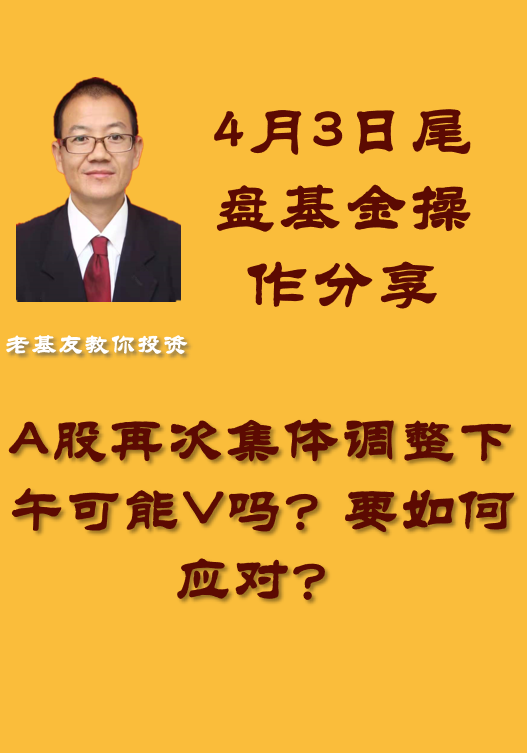 4月3日尾盘基金操作分享

老基友教你投资

A股再次集体调整下午可能V吗？要如何应对？